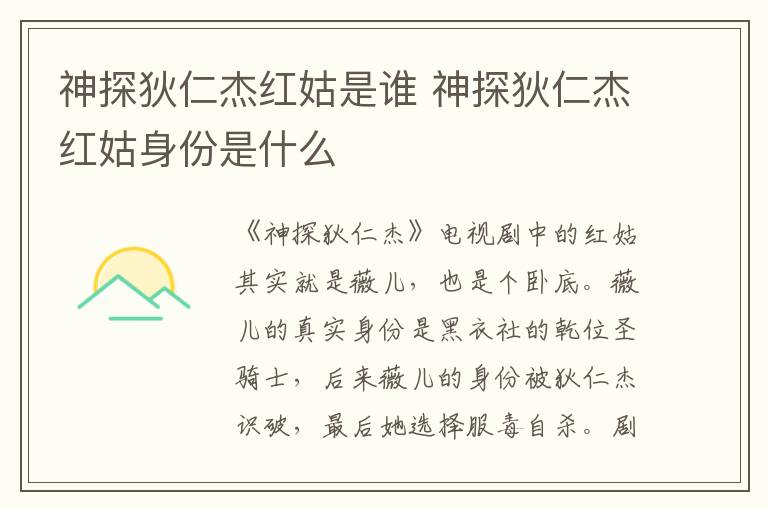 神探狄仁杰红姑是谁 神探狄仁杰红姑身份是什么

《神探狄仁杰》电视剧中的红姑其实就是薇儿，也是个卧底。薇儿的真实身份是黑衣社的乾位圣骑士，后来薇儿的身份被狄仁杰识破，最后她选择服毒自杀。剧